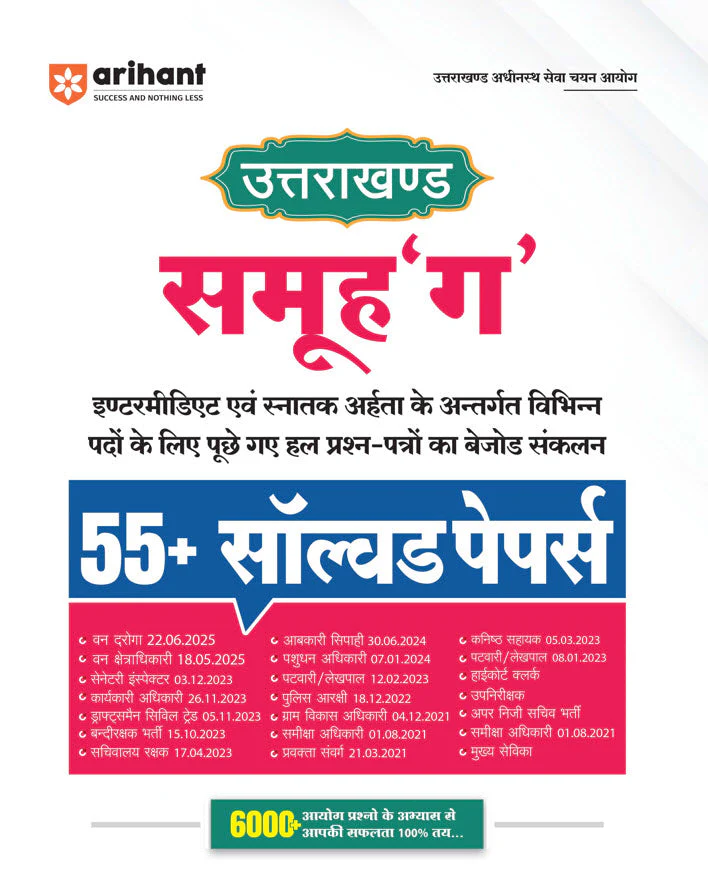 arihant
SUCCESS AND NOTHING LESS

उत्तराखण्ड अधीनस्थ सेवा चयन आयोग

उत्तराखण्ड

समूह 'ग'

इण्टरमीडिएट एवं स्नातक अर्हता के अन्तर्गत विभिन्न पदों के लिए पूछे गए हल प्रश्न-पत्रों का बेजोड संकलन

55+ सॉल्वड पेपर्स

वन दरोगा 22.06.2025
वन क्षेत्राधिकारी 18.05.2025
सेनेटरी इंस्पेक्टर 03.12.2023
कार्यकारी अधिकारी 26.11.2023
ड्राफ्ट्समैन सिविल ट्रेड 05.11.2023
बन्दीरक्षक भर्ती 15.10.2023
सचिवालय रक्षक 17.04.2023

आबकारी सिपाही 30.06.2024
पशुधन अधिकारी 07.01.2024
पटवारी/लेखपाल 12.02.2023
पुलिस आरक्षी 18.12.2022
ग्राम विकास अधिकारी 04.12.2021
समीक्षा अधिकारी 01.08.2021
प्रवक्ता संवर्ग 21.03.2021

कनिष्ठ सहायक 05.03.2023
पटवारी/लेखपाल 08.01.2023
हाईकोर्ट क्लर्क
उपनिरीक्षक
अपर निजी सचिव भर्ती
समीक्षा अधिकारी 01.08.2021
मुख्य सेविका

6000+ आयोग प्रश्नो के अभ्यास से आपकी सफलता 100% तय...